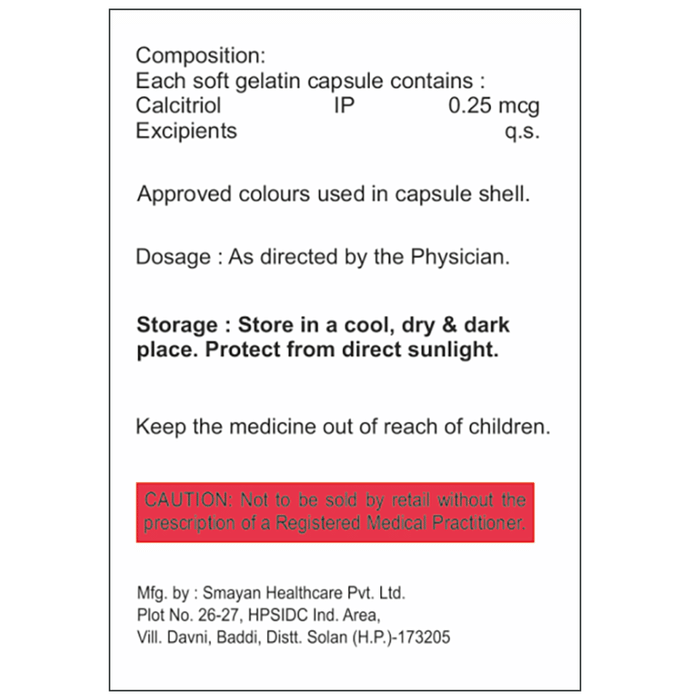 Composition:
Each soft gelatin capsule contains :
Calcitriol IP 0.25 mcg
Excipients q.s.

Approved colours used in capsule shell.

Dosage : As directed by the Physician.

Storage : Store in a cool, dry & dark place. Protect from direct sunlight.

Keep the medicine out of reach of children.

CAUTION: Not to be sold by retail without the prescription of a Registered Medical Practitioner.

Mfg. by : Smayan Healthcare Pvt. Ltd.
Plot No. 26-27, HPSIDC Ind. Area,
Vill. Davni, Baddi, Distt. Solan (H.P.)-173205